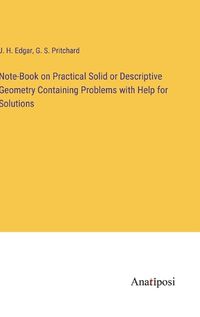 J. H. Edgar, G. S. Pritchard

Note-Book on Practical Solid or Descriptive Geometry Containing Problems with Help for Solutions

Anatiposi